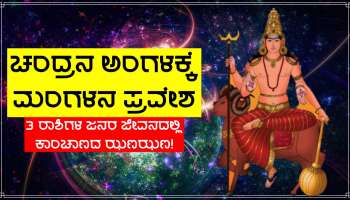 ಚಂದ್ರನ ಅಂಗಳಕ್ಕೆ ಮಂಗಳನ ಪ್ರವೇಶ

3 ರಾಶಿಗಳ ಜನರ ಜೀವನದಲ್ಲಿ ಕಾಂಚಾಣದ ಝಣಝಣ!